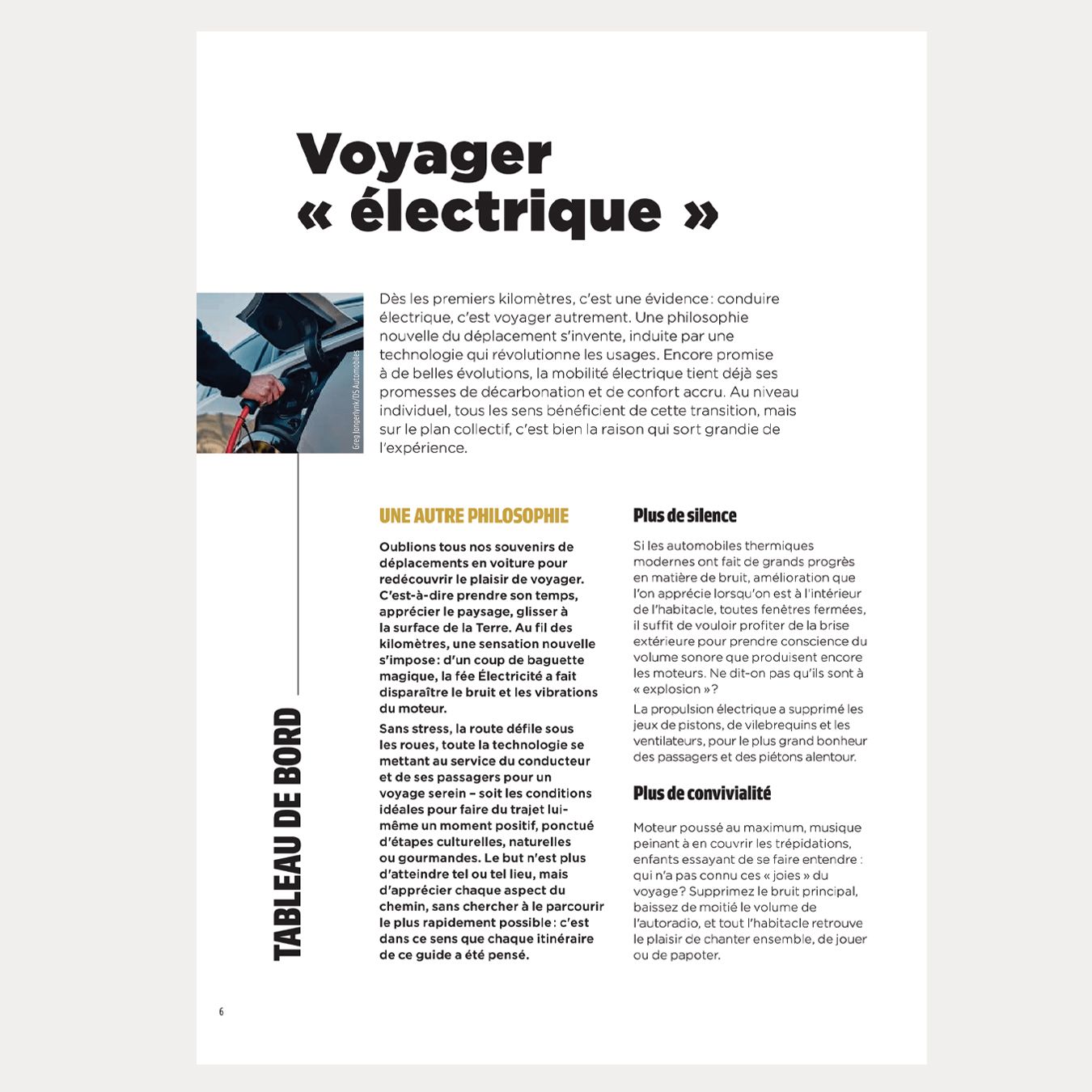 Voyager « électrique »

Greg Jongerlynk/DS Automobiles

Dès les premiers kilomètres, c'est une évidence : conduire électrique, c'est voyager autrement. Une philosophie nouvelle du déplacement s'invente, induite par une technologie qui révolutionne les usages. Encore promise à de belles évolutions, la mobilité électrique tient déjà ses promesses de décarbonation et de confort accru. Au niveau individuel, tous les sens bénéficient de cette transition, mais sur le plan collectif, c'est bien la raison qui sort grandie de l'expérience.

TABLEAU DE BORD

UNE AUTRE PHILOSOPHIE

Oublions tous nos souvenirs de déplacements en voiture pour redécouvrir le plaisir de voyager. C'est-à-dire prendre son temps, apprécier le paysage, glisser à la surface de la Terre. Au fil des kilomètres, une sensation nouvelle s'impose : d'un coup de baguette magique, la fée Électricité a fait disparaître le bruit et les vibrations du moteur.

Sans stress, la route défile sous les roues, toute la technologie se mettant au service du conducteur et de ses passagers pour un voyage serein – soit les conditions idéales pour faire du trajet lui-même un moment positif, ponctué d'étapes culturelles, naturelles ou gourmandes. Le but n'est plus d'atteindre tel ou tel lieu, mais d'apprécier chaque aspect du chemin, sans chercher à le parcourir le plus rapidement possible : c'est dans ce sens que chaque itinéraire de ce guide a été pensé.

Plus de silence

Si les automobiles thermiques modernes ont fait de grands progrès en matière de bruit, amélioration que l'on apprécie lorsqu'on est à l'intérieur de l'habitacle, toutes fenêtres fermées, il suffit de vouloir profiter de la brise extérieure pour prendre conscience du volume sonore que produisent encore les moteurs. Ne dit-on pas qu'ils sont à « explosion » ?

La propulsion électrique a supprimé les jeux de pistons, de vilebrequins et les ventilateurs, pour le plus grand bonheur des passagers et des piétons alentour.

Plus de convivialité

Moteur poussé au maximum, musique peinant à en couvrir les trépidations, enfants essayant de se faire entendre : qui n'a pas connu ces « joies » du voyage ? Supprimez le bruit principal, baissez de moitié le volume de l'autoradio, et tout l'habitacle retrouve le plaisir de chanter ensemble, de jouer ou de papoter.

6